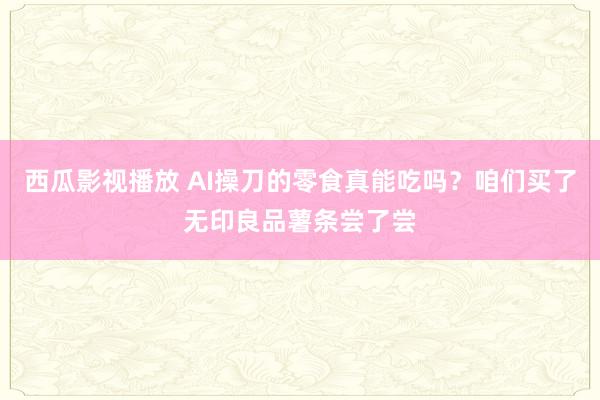 西瓜影视播放 AI操刀的零食真能吃吗？咱们买了无印良品薯条尝了尝